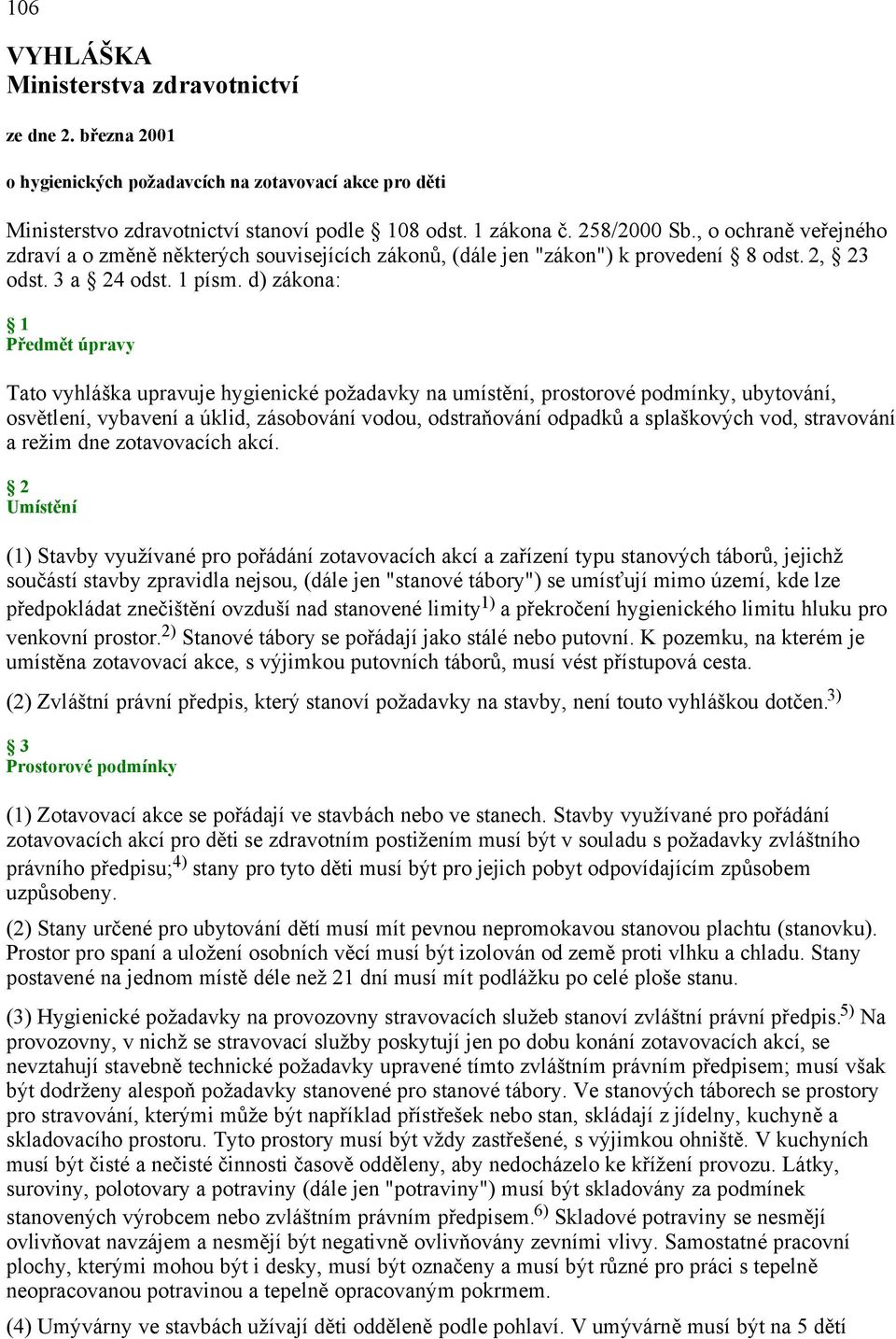 106

VYHLÁŠKA
Ministerstva zdravotnictví

ze dne 2. března 2001

o hygienických požadavcích na zotavovací akce pro děti

Ministerstvo zdravotnictví stanoví podle § 108 odst. 1 zákona č. 258/2000 Sb., o ochraně veřejného zdraví a o změně některých souvisejících zákonů, (dále jen "zákon") k provedení § 8 odst. 2, § 23 odst. 3 a § 24 odst. 1 písm. d) zákona:

§ 1
Předmět úpravy

Tato vyhláška upravuje hygienické požadavky na umístění, prostorové podmínky, ubytování, osvětlení, vybavení a úklid, zásobování vodou, odstraňování odpadků a splaškových vod, stravování a režim dne zotavovacích akcí.

§ 2
Umístění

(1) Stavby využívané pro pořádání zotavovacích akcí a zařízení typu stanových táborů, jejichž součástí stavby zpravidla nejsou, (dále jen "stanové tábory") se umísťují mimo území, kde lze předpokládat znečištění ovzduší nad stanovené limity$^{1)}$ a překročení hygienického limitu hluku pro venkovní prostor.$^{2)}$ Stanové tábory se pořádají jako stálé nebo putovní. K pozemku, na kterém je umístěna zotavovací akce, s výjimkou putovních táborů, musí vést přístupová cesta.

(2) Zvláštní právní předpis, který stanoví požadavky na stavby, není touto vyhláškou dotčen.$^{3)}$

§ 3
Prostorové podmínky

(1) Zotavovací akce se pořádají ve stavbách nebo ve stanech. Stavby využívané pro pořádání zotavovacích akcí pro děti se zdravotním postižením musí být v souladu s požadavky zvláštního právního předpisu;$^{4)}$ stany pro tyto děti musí být pro jejich pobyt odpovídajícím způsobem uzpůsobeny.

(2) Stany určené pro ubytování dětí musí mít pevnou nepromokavou stanovou plachtu (stanovku). Prostor pro spaní a uložení osobních věcí musí být izolován od země proti vlhku a chladu. Stany postavené na jednom místě déle než 21 dní musí mít podlážku po celé ploše stanu.

(3) Hygienické požadavky na provozovny stravovacích služeb stanoví zvláštní právní předpis.$^{5)}$ Na provozovny, v nichž se stravovací služby poskytují jen po dobu konání zotavovacích akcí, se nevztahují stavebně technické požadavky upravené tímto zvláštním právním předpisem; musí však být dodrženy alespoň požadavky stanovené pro stanové tábory. Ve stanových táborech se prostory pro stravování, kterými může být například přístřešek nebo stan, skládají z jídelny, kuchyně a skladovacího prostoru. Tyto prostory musí být vždy zastřešené, s výjimkou ohniště. V kuchyních musí být čisté a nečisté činnosti časově odděleny, aby nedocházelo ke křížení provozu. Látky, suroviny, polotovary a potraviny (dále jen "potraviny") musí být skladovány za podmínek stanovených výrobcem nebo zvláštním právním předpisem.$^{6)}$ Skladové potraviny se nesmějí ovlivňovat navzájem a nesmějí být negativně ovlivňovány zevními vlivy. Samostatné pracovní plochy, kterými mohou být i desky, musí být označeny a musí být různé pro práci s tepelně neopracovanou potravinou a tepelně opracovaným pokrmem.

(4) Umývárny ve stavbách užívají děti odděleně podle pohlaví. V umývárně musí být na 5 dětí